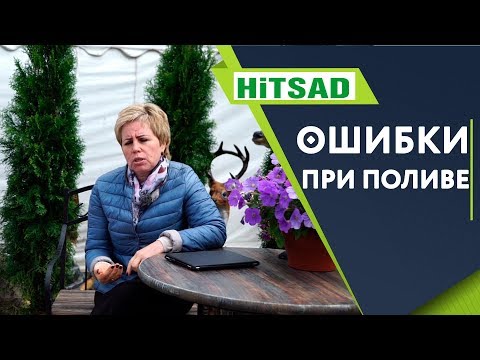 HiTSAD

ОШИБКИ
ПРИ ПОЛИВЕ